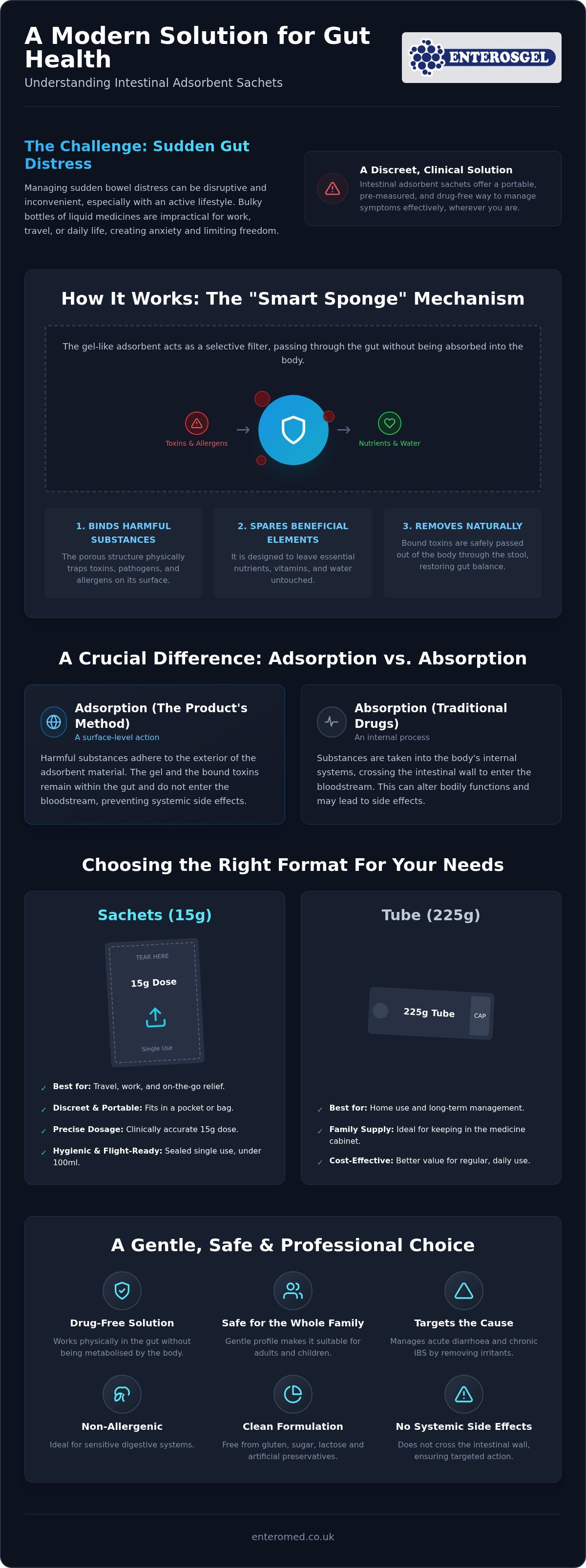 A Modern Solution for Gut Health

Understanding Intestinal Adsorbent Sachets

ENTEROSGEL

The Challenge: Sudden Gut Distress

Managing sudden bowel distress can be disruptive and inconvenient, especially with an active lifestyle. Bulky bottles of liquid medicines are impractical for work, travel, or daily life, creating anxiety and limiting freedom.

A Discreet, Clinical Solution

Intestinal adsorbent sachets offer a portable, pre-measured, and drug-free way to manage symptoms effectively, wherever you are.

How It Works: The "Smart Sponge" Mechanism

The gel-like adsorbent acts as a selective filter, passing through the gut without being absorbed into the body.

Toxins & Allergens

Nutrients & Water

1. BINDS HARMFUL SUBSTANCES

The porous structure physically traps toxins, pathogens, and allergens on its surface.

2. SPARES BENEFICIAL ELEMENTS

It is designed to leave essential nutrients, vitamins, and water untouched.

3. REMOVES NATURALLY

Bound toxins are safely passed out of the body through the stool, restoring gut balance.

A Crucial Difference: Adsorption vs. Absorption

Adsorption (The Product's Method)

A surface-level action

Harmful substances adhere to the exterior of the adsorbent material. The gel and the bound toxins remain within the gut and do not enter the bloodstream, preventing systemic side effects.

Absorption (Traditional Drugs)

An internal process

Substances are taken into the body's internal systems, crossing the intestinal wall to enter the bloodstream. This can alter bodily functions and may lead to side effects.

Choosing the Right Format For Your Needs

Sachets (15g)

TEAR HERE

15g Dose

Single Use

✓ Best for: Travel, work, and on-the-go relief.

✓ Discreet & Portable: Fits in a pocket or bag.

✓ Precise Dosage: Clinically accurate 15g dose.

✓ Hygienic & Flight-Ready: Sealed single use, under 100ml.

Tube (225g)

225g Tube

CAP

✓ Best for: Home use and long-term management.

✓ Family Supply: Ideal for keeping in the medicine cabinet.

✓ Cost-Effective: Better value for regular, daily use.

A Gentle, Safe & Professional Choice

Drug-Free Solution

Works physically in the gut without being metabolised by the body.

Safe for the Whole Family

Gentle profile makes it suitable for adults and children.

Targets the Cause

Manages acute diarrhoea and chronic IBS by removing irritants.

Non-Allergenic

Ideal for sensitive digestive systems.

Clean Formulation

Free from gluten, sugar, lactose and artificial preservatives.

No Systemic Side Effects

Does not cross the intestinal wall, ensuring targeted action.

enteromed.co.uk